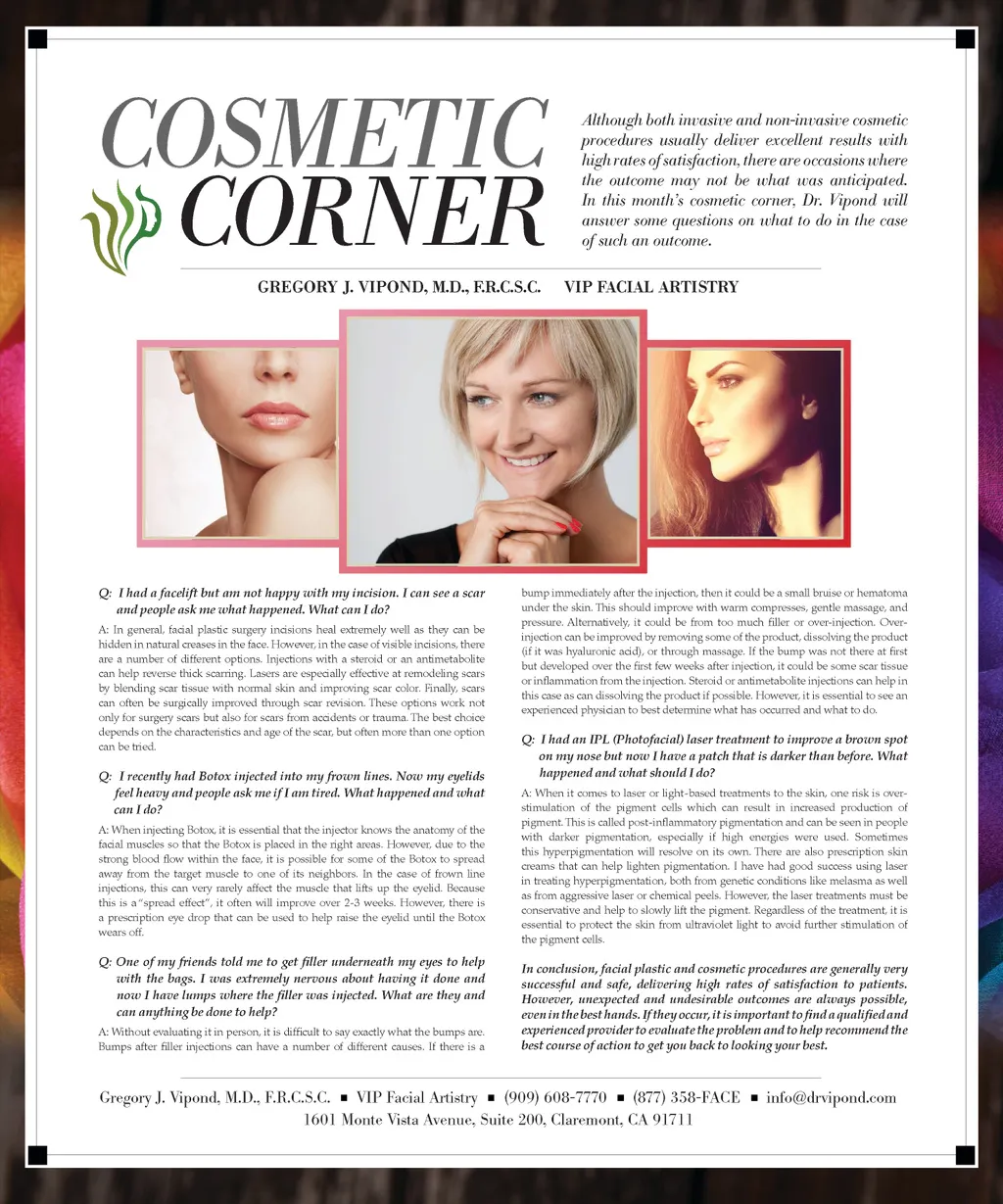 COSMETIC CORNER

Although both invasive and non-invasive cosmetic procedures usually deliver excellent results with high rates of satisfaction, there are occasions where the outcome may not be what was anticipated. In this month's cosmetic corner, Dr. Vipond will answer some questions on what to do in the case of such an outcome.

GREGORY J. VIPOND, M.D., F.R.C.S.C.     VIP FACIAL ARTISTRY

Q: I had a facelift but am not happy with my incision. I can see a scar and people ask me what happened. What can I do?

A: In general, facial plastic surgery incisions heal extremely well as they can be hidden in natural creases in the face. However, in the case of visible incisions, there are a number of different options. Injections with a steroid or an antimetabolite can help reverse thick scarring. Lasers are especially effective at remodeling scars by blending scar tissue with normal skin and improving scar color. Finally, scars can often be surgically improved through scar revision. These options work not only for surgery scars but also for scars from accidents or trauma. The best choice depends on the characteristics and age of the scar, but often more than one option can be tried.

Q: I recently had Botox injected into my frown lines. Now my eyelids feel heavy and people ask me if I am tired. What happened and what can I do?

A: When injecting Botox, it is essential that the injector knows the anatomy of the facial muscles so that the Botox is placed in the right areas. However, due to the strong blood flow within the face, it is possible for some of the Botox to spread away from the target muscle to one of its neighbors. In the case of frown line injections, this can very rarely affect the muscle that lifts up the eyelid. Because this is a "spread effect", it often will improve over 2-3 weeks. However, there is a prescription eye drop that can be used to help raise the eyelid until the Botox wears off.

Q: One of my friends told me to get filler underneath my eyes to help with the bags. I was extremely nervous about having it done and now I have lumps where the filler was injected. What are they and can anything be done to help?

A: Without evaluating it in person, it is difficult to say exactly what the bumps are. Bumps after filler injections can have a number of different causes. If there is a bump immediately after the injection, then it could be a small bruise or hematoma under the skin. This should improve with warm compresses, gentle massage, and pressure. Alternatively, it could be from too much filler or over-injection. Over-injection can be improved by removing some of the product, dissolving the product (if it was hyaluronic acid), or through massage. If the bump was not there at first but developed over the first few weeks after injection, it could be some scar tissue or inflammation from the injection. Steroid or antimetabolite injections can help in this case as can dissolving the product if possible. However, it is essential to see an experienced physician to best determine what has occurred and what to do.

Q: I had an IPL (Photofacial) laser treatment to improve a brown spot on my nose but now I have a patch that is darker than before. What happened and what should I do?

A: When it comes to laser or light-based treatments to the skin, one risk is over-stimulation of the pigment cells which can result in increased production of pigment. This is called post-inflammatory pigmentation and can be seen in people with darker pigmentation, especially if high energies were used. Sometimes this hyperpigmentation will resolve on its own. There are also prescription skin creams that can help lighten pigmentation. I have had good success using laser in treating hyperpigmentation, both from genetic conditions like melasma as well as from aggressive laser or chemical peels. However, the laser treatments must be conservative and help to slowly lift the pigment. Regardless of the treatment, it is essential to protect the skin from ultraviolet light to avoid further stimulation of the pigment cells.

In conclusion, facial plastic and cosmetic procedures are generally very successful and safe, delivering high rates of satisfaction to patients. However, unexpected and undesirable outcomes are always possible, even in the best hands. If they occur, it is important to find a qualified and experienced provider to evaluate the problem and to help recommend the best course of action to get you back to looking your best.

Gregory J. Vipond, M.D., F.R.C.S.C. ■ VIP Facial Artistry ■ (909) 608-7770 ■ (877) 358-FACE ■ info@drvipond.com
1601 Monte Vista Avenue, Suite 200, Claremont, CA 91711